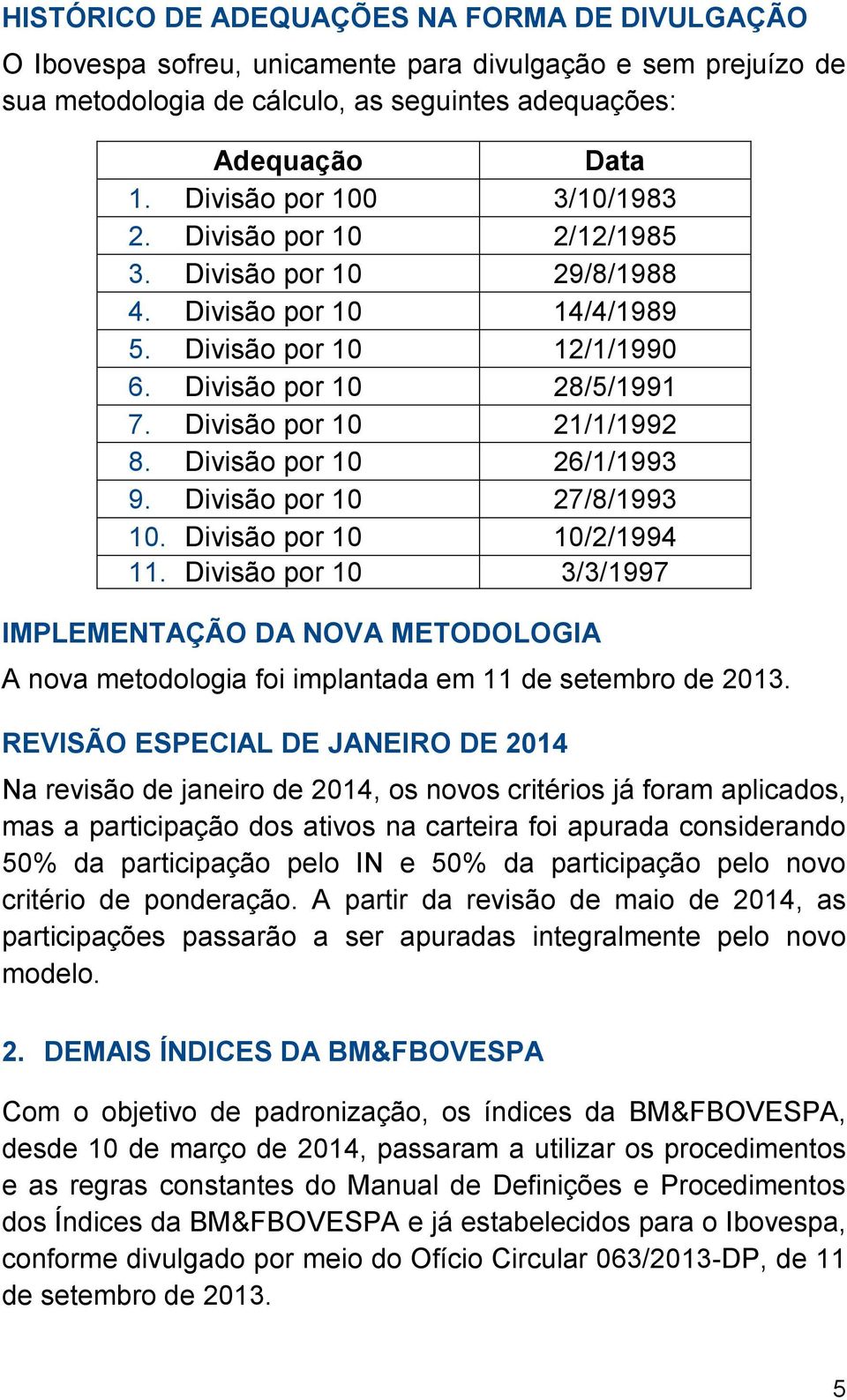 HISTÓRICO DE ADEQUAÇÕES NA FORMA DE DIVULGAÇÃO

O Ibovespa sofreu, unicamente para divulgação e sem prejuízo de sua metodologia de cálculo, as seguintes adequações:

| Adequação | Data |
|---|---|
| 1. Divisão por 100 | 3/10/1983 |
| 2. Divisão por 10 | 2/12/1985 |
| 3. Divisão por 10 | 29/8/1988 |
| 4. Divisão por 10 | 14/4/1989 |
| 5. Divisão por 10 | 12/1/1990 |
| 6. Divisão por 10 | 28/5/1991 |
| 7. Divisão por 10 | 21/1/1992 |
| 8. Divisão por 10 | 26/1/1993 |
| 9. Divisão por 10 | 27/8/1993 |
| 10. Divisão por 10 | 10/2/1994 |
| 11. Divisão por 10 | 3/3/1997 |

IMPLEMENTAÇÃO DA NOVA METODOLOGIA

A nova metodologia foi implantada em 11 de setembro de 2013.

REVISÃO ESPECIAL DE JANEIRO DE 2014

Na revisão de janeiro de 2014, os novos critérios já foram aplicados, mas a participação dos ativos na carteira foi apurada considerando 50% da participação pelo IN e 50% da participação pelo novo critério de ponderação. A partir da revisão de maio de 2014, as participações passarão a ser apuradas integralmente pelo novo modelo.

2. DEMAIS ÍNDICES DA BM&FBOVESPA

Com o objetivo de padronização, os índices da BM&FBOVESPA, desde 10 de março de 2014, passaram a utilizar os procedimentos e as regras constantes do Manual de Definições e Procedimentos dos Índices da BM&FBOVESPA e já estabelecidos para o Ibovespa, conforme divulgado por meio do Ofício Circular 063/2013-DP, de 11 de setembro de 2013.

5